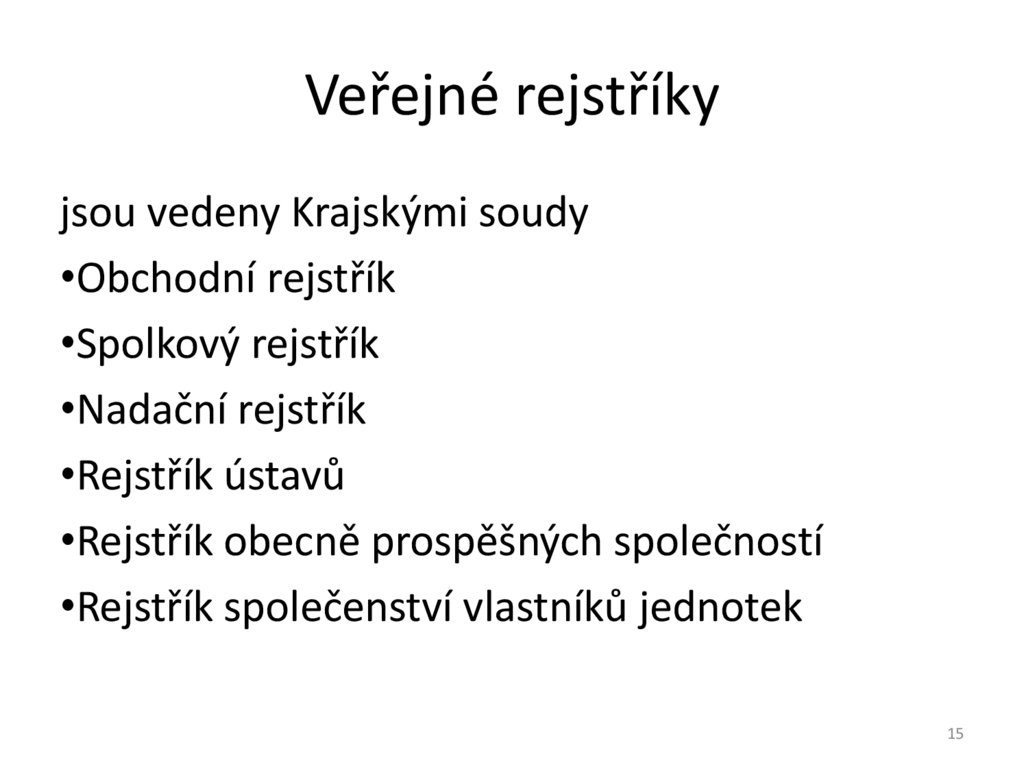 Veřejné rejstříky

jsou vedeny Krajskými soudy

•Obchodní rejstřík

•Spolkový rejstřík

•Nadační rejstřík

•Rejstřík ústavů

•Rejstřík obecně prospěšných společností

•Rejstřík společenství vlastníků jednotek

15